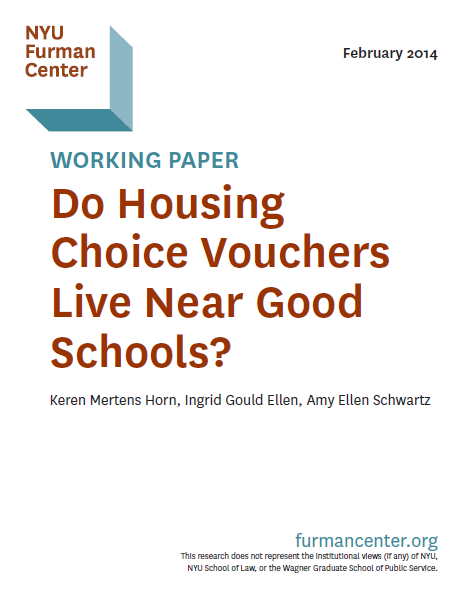 NYU
Furman
Center

February 2014

WORKING PAPER

Do Housing Choice Vouchers Live Near Good Schools?

Keren Mertens Horn, Ingrid Gould Ellen, Amy Ellen Schwartz

furmancenter.org

This research does not represent the institutional views (if any) of NYU, NYU School of Law, or the Wagner Graduate School of Public Service.